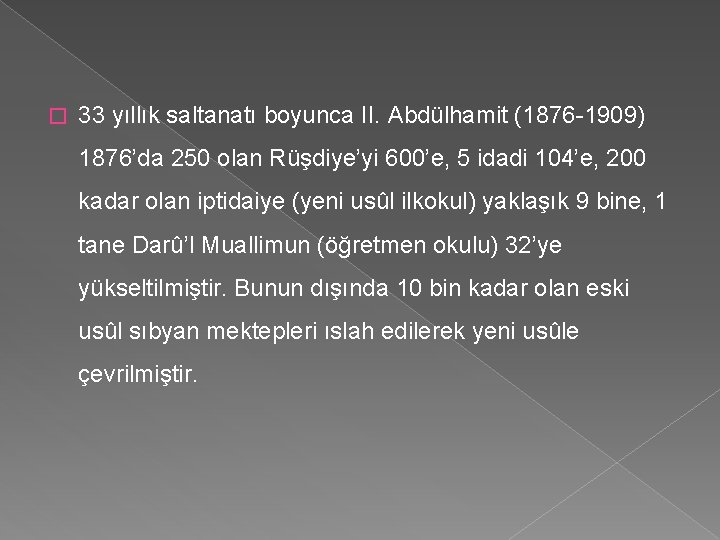 33 yıllık saltanatı boyunca II. Abdülhamit (1876-1909) 1876'da 250 olan Rüşdiye'yi 600'e, 5 idadi 104'e, 200 kadar olan iptidaiye (yeni usûl ilkokul) yaklaşık 9 bine, 1 tane Darû'l Muallimun (öğretmen okulu) 32'ye yükseltilmiştir. Bunun dışında 10 bin kadar olan eski usûl sıbyan mektepleri ıslah edilerek yeni usûle çevrilmiştir.